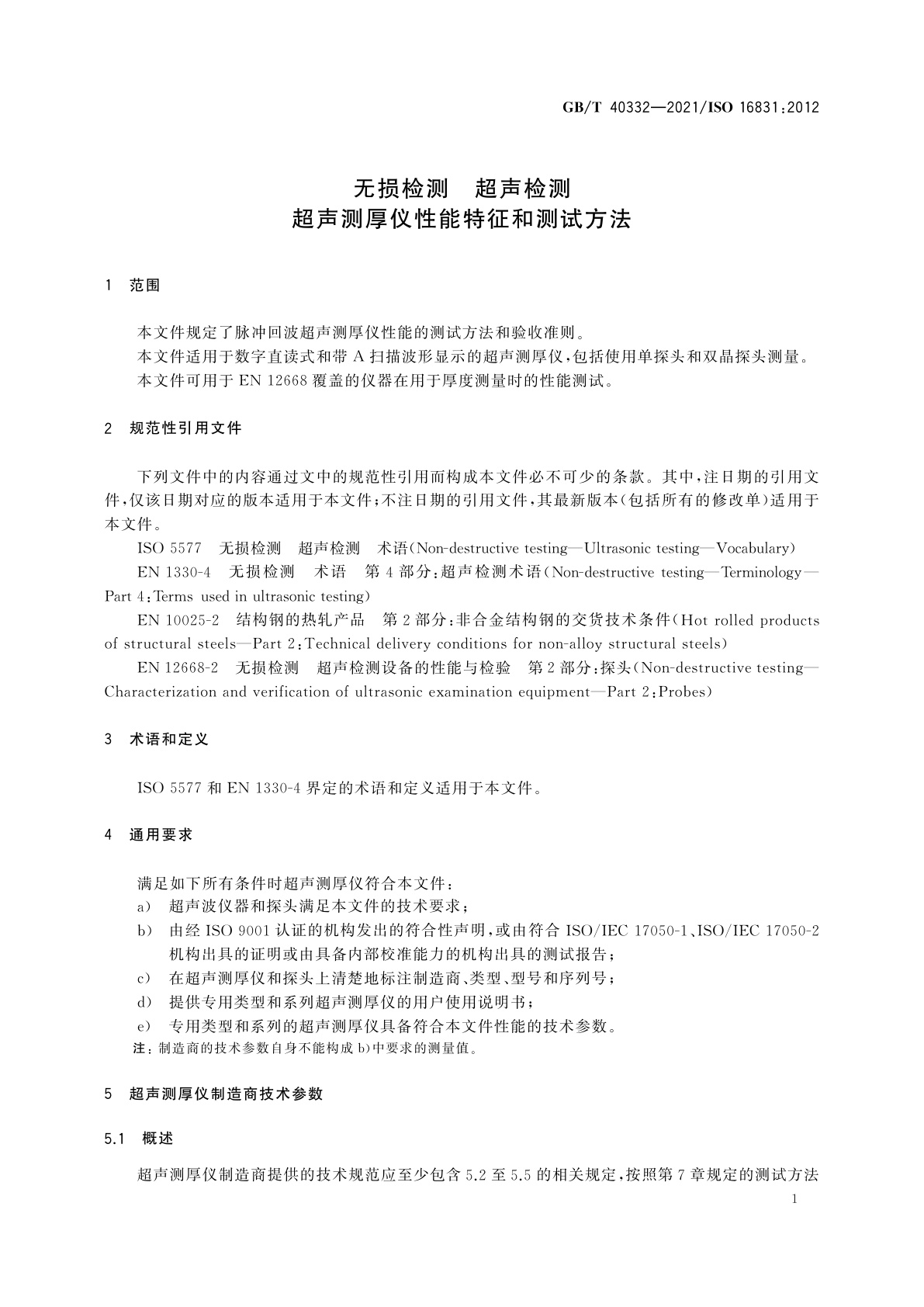 GB/T 40332—2021/ISO 16831:2012

无损检测　超声检测
超声测厚仪性能特征和测试方法

1　范围

本文件规定了脉冲回波超声测厚仪性能的测试方法和验收准则。
本文件适用于数字直读式和带 A 扫描波形显示的超声测厚仪，包括使用单探头和双晶探头测量。
本文件可用于 EN 12668 覆盖的仪器在用于厚度测量时的性能测试。

2　规范性引用文件

下列文件中的内容通过文中的规范性引用而构成本文件必不可少的条款。其中，注日期的引用文件，仅该日期对应的版本适用于本文件；不注日期的引用文件，其最新版本（包括所有的修改单）适用于本文件。

ISO 5577　无损检测　超声检测　术语（Non-destructive testing—Ultrasonic testing—Vocabulary）

EN 1330-4　无损检测　术语　第 4 部分：超声检测术语（Non-destructive testing—Terminology—Part 4：Terms used in ultrasonic testing）

EN 10025-2　结构钢的热轧产品　第 2 部分：非合金结构钢的交货技术条件（Hot rolled products of structural steels—Part 2：Technical delivery conditions for non-alloy structural steels）

EN 12668-2　无损检测　超声检测设备的性能与检验　第 2 部分：探头（Non-destructive testing—Characterization and verification of ultrasonic examination equipment—Part 2：Probes）

3　术语和定义

ISO 5577 和 EN 1330-4 界定的术语和定义适用于本文件。

4　通用要求

满足如下所有条件时超声测厚仪符合本文件：
a)　超声波仪器和探头满足本文件的技术要求；
b)　由经 ISO 9001 认证的机构发出的符合性声明，或由符合 ISO/IEC 17050-1、ISO/IEC 17050-2 机构出具的证明或由具备内部校准能力的机构出具的测试报告；
c)　在超声测厚仪和探头上清楚地标注制造商、类型、型号和序列号；
d)　提供专用类型和系列超声测厚仪的用户使用说明书；
e)　专用类型和系列的超声测厚仪具备符合本文件性能的技术参数。
注：制造商的技术参数自身不能构成 b)中要求的测量值。

5　超声测厚仪制造商技术参数

5.1　概述

超声测厚仪制造商提供的技术规范应至少包含 5.2 至 5.5 的相关规定，按照第 7 章规定的测试方法

1